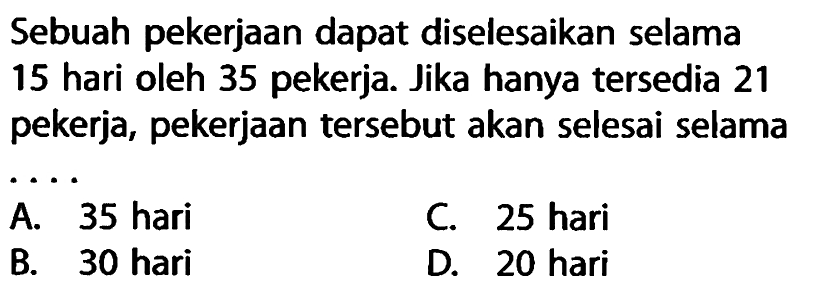 Sebuah pekerjaan dapat diselesaikan selama 15 hari oleh 35 pekerja. Jika hanya tersedia 21 pekerja, pekerjaan tersebut akan selesai selama ....

A. 35 hari
B. 30 hari
C. 25 hari
D. 20 hari